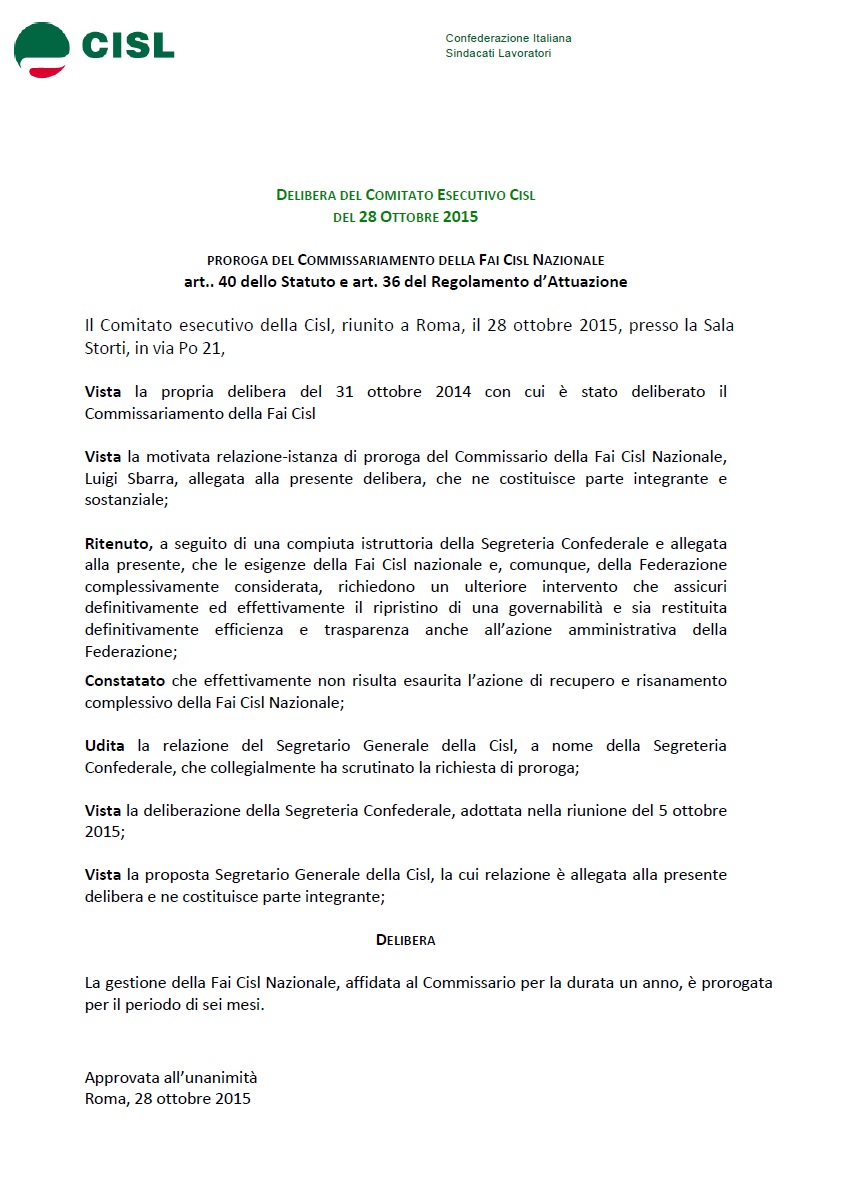 CISL

Confederazione Italiana
Sindacati Lavoratori

DELIBERA DEL COMITATO ESECUTIVO CISL
DEL 28 OTTOBRE 2015

PROROGA DEL COMMISSARIAMENTO DELLA FAI CISL NAZIONALE
art.. 40 dello Statuto e art. 36 del Regolamento d'Attuazione

Il Comitato esecutivo della Cisl, riunito a Roma, il 28 ottobre 2015, presso la Sala Storti, in via Po 21,

Vista la propria delibera del 31 ottobre 2014 con cui è stato deliberato il Commissariamento della Fai Cisl

Vista la motivata relazione-istanza di proroga del Commissario della Fai Cisl Nazionale, Luigi Sbarra, allegata alla presente delibera, che ne costituisce parte integrante e sostanziale;

Ritenuto, a seguito di una compiuta istruttoria della Segreteria Confederale e allegata alla presente, che le esigenze della Fai Cisl nazionale e, comunque, della Federazione complessivamente considerata, richiedono un ulteriore intervento che assicuri definitivamente ed effettivamente il ripristino di una governabilità e sia restituita definitivamente efficienza e trasparenza anche all'azione amministrativa della Federazione;

Constatato che effettivamente non risulta esaurita l'azione di recupero e risanamento complessivo della Fai Cisl Nazionale;

Udita la relazione del Segretario Generale della Cisl, a nome della Segreteria Confederale, che collegialmente ha scrutinato la richiesta di proroga;

Vista la deliberazione della Segreteria Confederale, adottata nella riunione del 5 ottobre 2015;

Vista la proposta Segretario Generale della Cisl, la cui relazione è allegata alla presente delibera e ne costituisce parte integrante;

DELIBERA

La gestione della Fai Cisl Nazionale, affidata al Commissario per la durata un anno, è prorogata per il periodo di sei mesi.

Approvata all'unanimità
Roma, 28 ottobre 2015